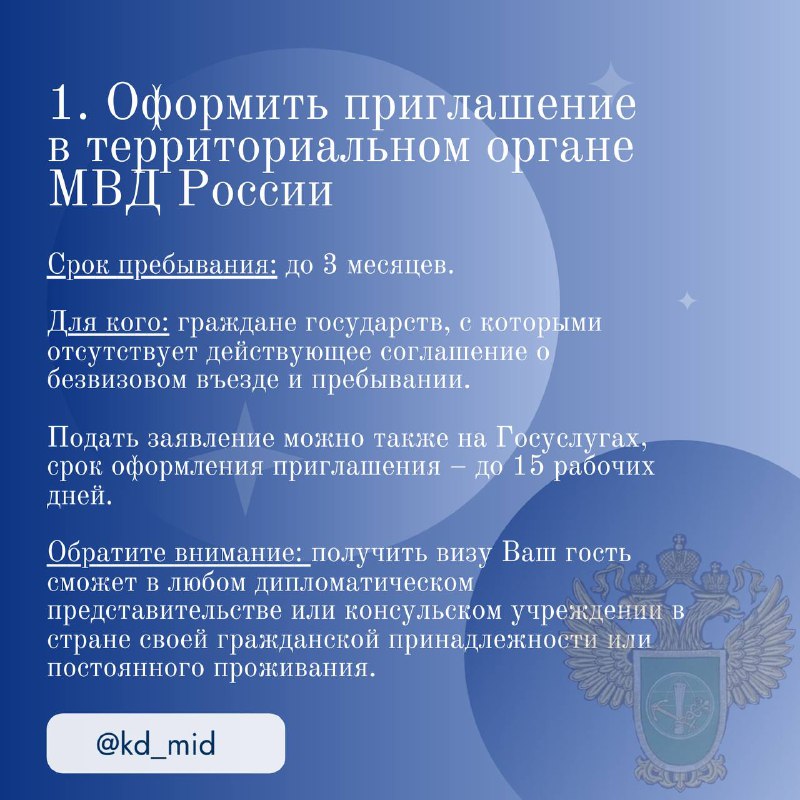 1. Оформить приглашение в территориальном органе МВД России

Срок пребывания: до 3 месяцев.

Для кого: граждане государств, с которыми отсутствует действующее соглашение о безвизовом въезде и пребывании.

Подать заявление можно также на Госуслугах, срок оформления приглашения – до 15 рабочих дней.

Обратите внимание: получить визу Ваш гость сможет в любом дипломатическом представительстве или консульском учреждении в стране своей гражданской принадлежности или постоянного проживания.

@kd_mid